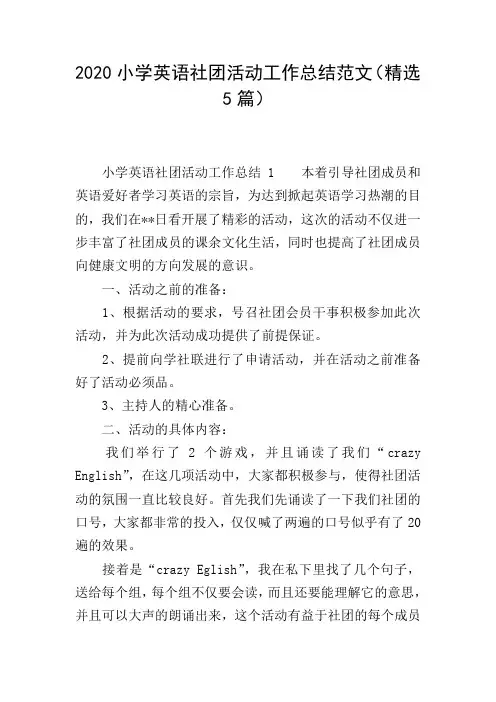 2020 小学英语社团活动工作总结范文(精选 5 篇)

小学英语社团活动工作总结 1　　本着引导社团成员和英语爱好者学习英语的宗旨，为达到掀起英语学习热潮的目的，我们在**日看开展了精彩的活动，这次的活动不仅进一步丰富了社团成员的课余文化生活，同时也提高了社团成员向健康文明的方向发展的意识。

一、活动之前的准备：

1、根据活动的要求，号召社团会员干事积极参加此次活动，并为此次活动成功提供了前提保证。

2、提前向学社联进行了申请活动，并在活动之前准备好了活动必须品。

3、主持人的精心准备。

二、活动的具体内容：

我们举行了 2 个游戏，并且诵读了我们“crazy English”，在这几项活动中，大家都积极参与，使得社团活动的氛围一直比较良好。首先我们先诵读了一下我们社团的口号，大家都非常的投入，仅仅喊了两遍的口号似乎有了 20 遍的效果。

接着是“crazy Eglish”，我在私下里找了几个句子，送给每个组，每个组不仅要会读，而且还要能理解它的意思，并且可以大声的朗诵出来，这个活动有益于社团的每个成员